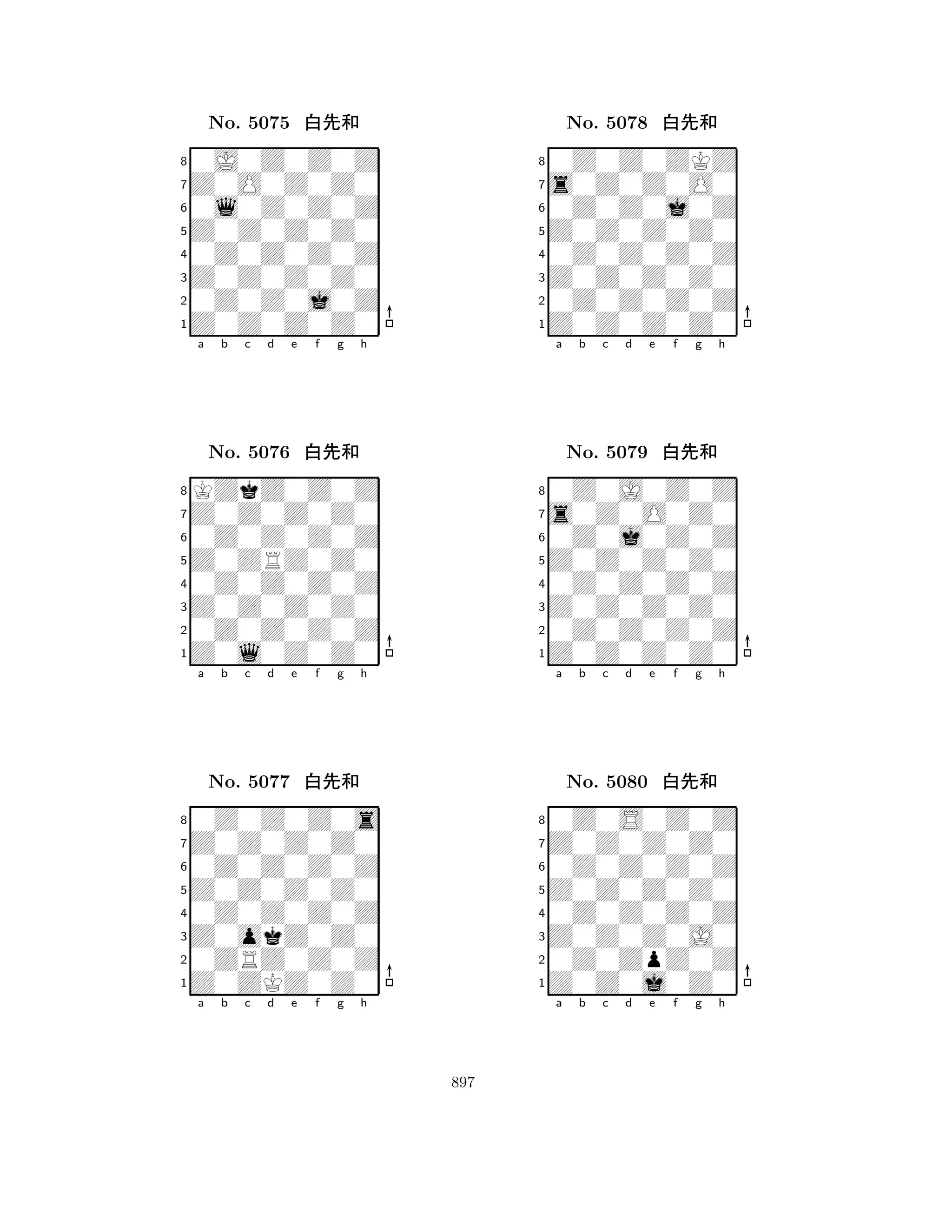 No. 5075 白先和

8
7
6
5
4
3
2
1
a b c d e f g h

No. 5076 白先和

8
7
6
5
4
3
2
1
a b c d e f g h

No. 5077 白先和

8
7
6
5
4
3
2
1
a b c d e f g h

No. 5078 白先和

8
7
6
5
4
3
2
1
a b c d e f g h

No. 5079 白先和

8
7
6
5
4
3
2
1
a b c d e f g h

No. 5080 白先和

8
7
6
5
4
3
2
1
a b c d e f g h

897